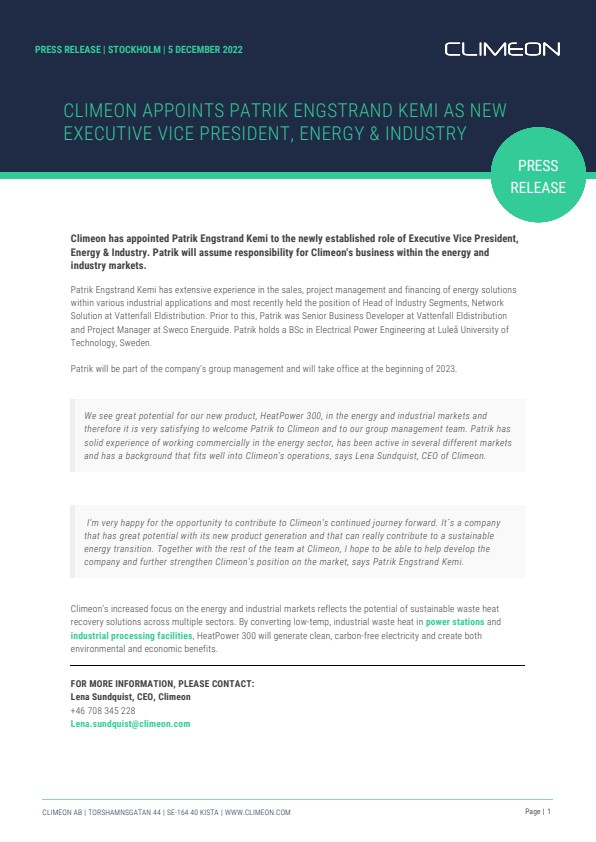 PRESS RELEASE | STOCKHOLM | 5 DECEMBER 2022

CLIMEON

CLIMEON APPOINTS PATRIK ENGSTRAND KEMI AS NEW EXECUTIVE VICE PRESIDENT, ENERGY & INDUSTRY

PRESS RELEASE

Climeon has appointed Patrik Engstrand Kemi to the newly established role of Executive Vice President, Energy & Industry. Patrik will assume responsibility for Climeon's business within the energy and industry markets.

Patrik Engstrand Kemi has extensive experience in the sales, project management and financing of energy solutions within various industrial applications and most recently held the position of Head of Industry Segments, Network Solution at Vattenfall Eldistribution. Prior to this, Patrik was Senior Business Developer at Vattenfall Eldistribution and Project Manager at Sweco Energuide. Patrik holds a BSc in Electrical Power Engineering at Luleå University of Technology, Sweden.

Patrik will be part of the company's group management and will take office at the beginning of 2023.

We see great potential for our new product, HeatPower 300, in the energy and industrial markets and therefore it is very satisfying to welcome Patrik to Climeon and to our group management team. Patrik has solid experience of working commercially in the energy sector, has been active in several different markets and has a background that fits well into Climeon's operations, says Lena Sundquist, CEO of Climeon.

I'm very happy for the opportunity to contribute to Climeon's continued journey forward. It's a company that has great potential with its new product generation and that can really contribute to a sustainable energy transition. Together with the rest of the team at Climeon, I hope to be able to help develop the company and further strengthen Climeon's position on the market, says Patrik Engstrand Kemi.

Climeon's increased focus on the energy and industrial markets reflects the potential of sustainable waste heat recovery solutions across multiple sectors. By converting low-temp, industrial waste heat in power stations and industrial processing facilities, HeatPower 300 will generate clean, carbon-free electricity and create both environmental and economic benefits.

FOR MORE INFORMATION, PLEASE CONTACT:
Lena Sundquist, CEO, Climeon
+46 708 345 228
Lena.sundquist@climeon.com

CLIMEON AB | TORSHAMNSGATAN 44 | SE-164 40 KISTA | WWW.CLIMEON.COM

Page | 1